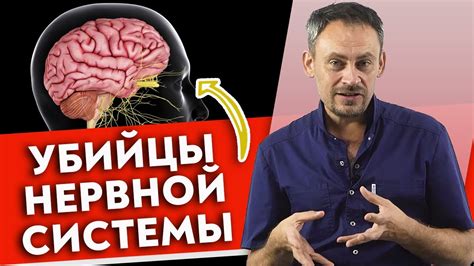 УБИЙЦЫ
НЕРВНОЙ
СИСТЕМЫ